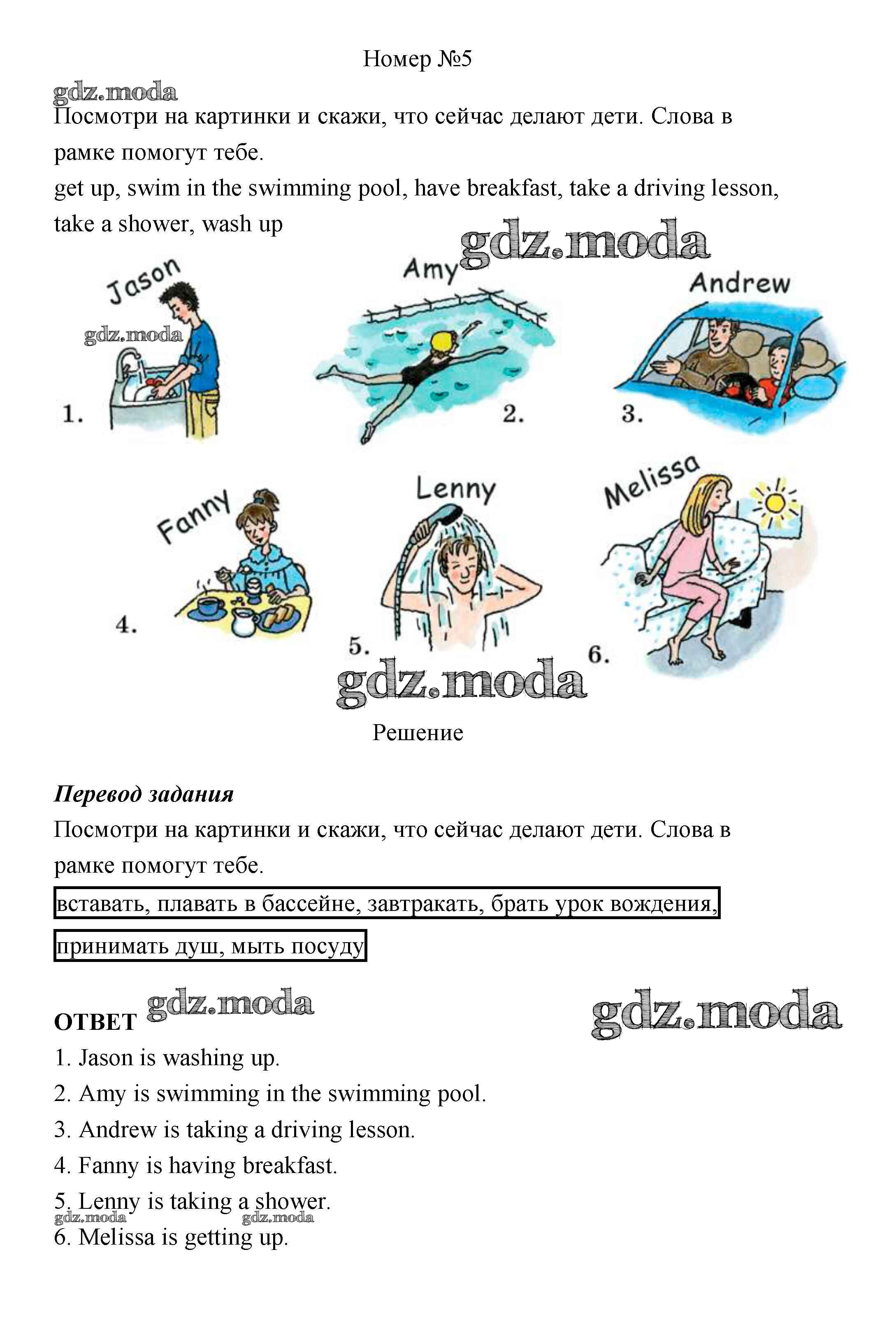 Номер №5

gdz.moda

Посмотри на картинки и скажи, что сейчас делают дети. Слова в рамке помогут тебе.

get up, swim in the swimming pool, have breakfast, take a driving lesson, take a shower, wash up

gdz.moda

Jason
gdz.moda
1.

Amy
2.

Andrew
3.

Fanny
4.

Lenny
5.

Melissa
6.

gdz.moda

Решение

Перевод задания

Посмотри на картинки и скажи, что сейчас делают дети. Слова в рамке помогут тебе.

вставать, плавать в бассейне, завтракать, брать урок вождения, принимать душ, мыть посуду

ОТВЕТ gdz.moda gdz.moda

1. Jason is washing up.
2. Amy is swimming in the swimming pool.
3. Andrew is taking a driving lesson.
4. Fanny is having breakfast.
5. Lenny is taking a shower.
gdz.moda gdz.moda
6. Melissa is getting up.